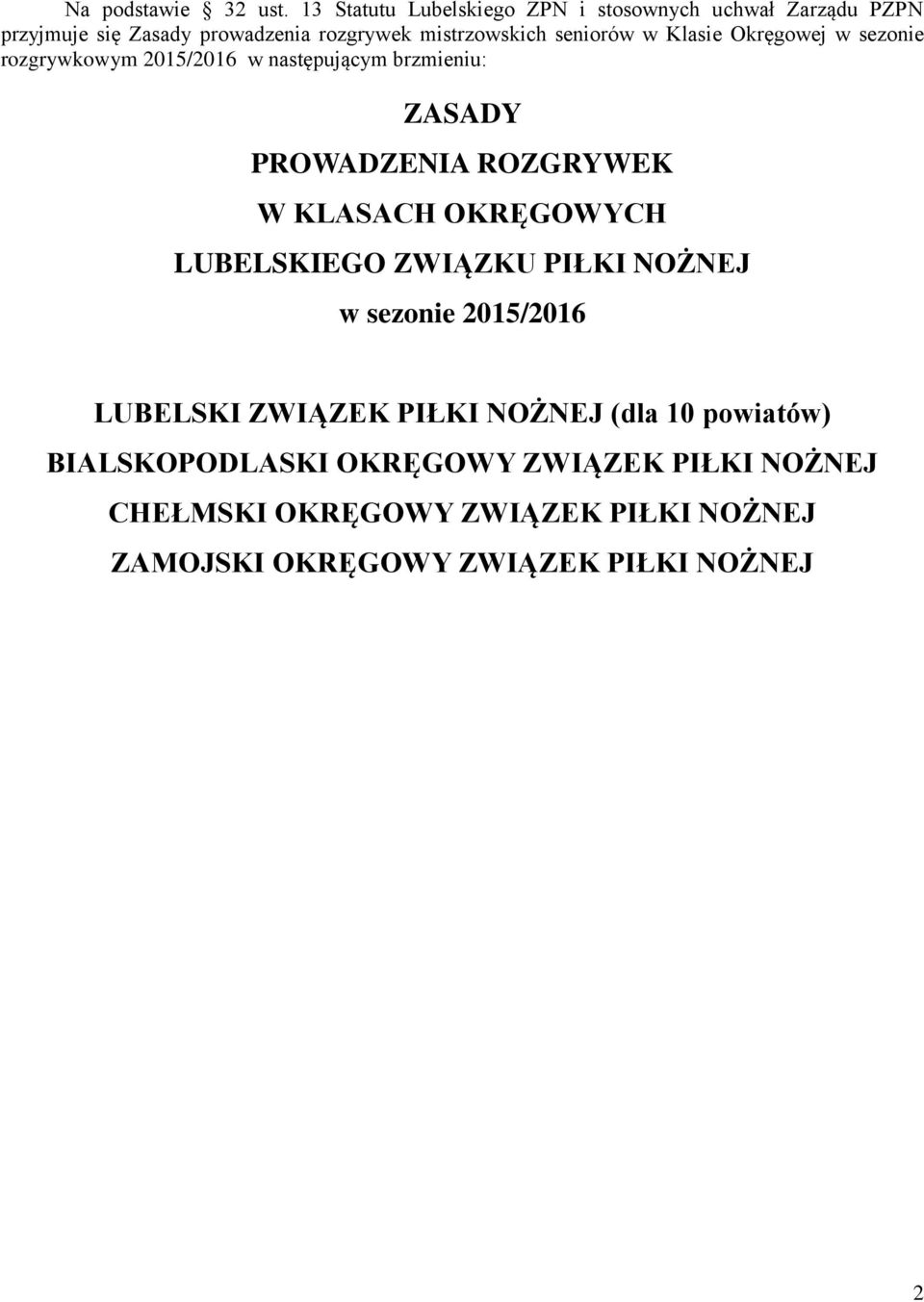 Na podstawie § 32 ust. 13 Statutu Lubelskiego ZPN i stosownych uchwał Zarządu PZPN przyjmuje się Zasady prowadzenia rozgrywek mistrzowskich seniorów w Klasie Okręgowej w sezonie rozgrywkowym 2015/2016 w następującym brzmieniu:

ZASADY
PROWADZENIA ROZGRYWEK
W KLASACH OKRĘGOWYCH
LUBELSKIEGO ZWIĄZKU PIŁKI NOŻNEJ
w sezonie 2015/2016

LUBELSKI ZWIĄZEK PIŁKI NOŻNEJ (dla 10 powiatów)
BIALSKOPODLASKI OKRĘGOWY ZWIĄZEK PIŁKI NOŻNEJ
CHEŁMSKI OKRĘGOWY ZWIĄZEK PIŁKI NOŻNEJ
ZAMOJSKI OKRĘGOWY ZWIĄZEK PIŁKI NOŻNEJ

2